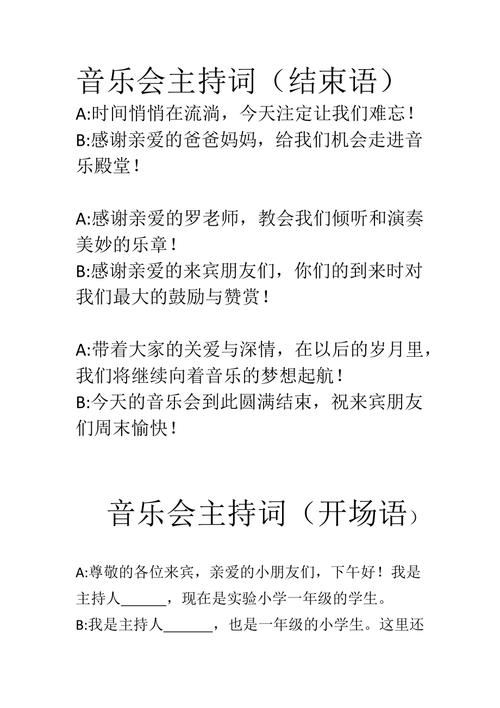 音乐会主持词（结束语）

A:时间悄悄在流淌，今天注定让我们难忘！
B:感谢亲爱的爸爸妈妈，给我们机会走进音乐殿堂！

A:感谢亲爱的罗老师，教会我们倾听和演奏美妙的乐章！
B:感谢亲爱的来宾朋友们，你们的到来时对我们最大的鼓励与赞赏！

A:带着大家的关爱与深情，在以后的岁月里，我们将继续向着音乐的梦想起航！
B:今天的音乐会到此圆满结束，祝来宾朋友们周末愉快！

音乐会主持词（开场语）

A:尊敬的各位来宾，亲爱的小朋友们，下午好！我是主持人______，现在是实验小学一年级的学生。
B:我是主持人______，也是一年级的小学生。这里还